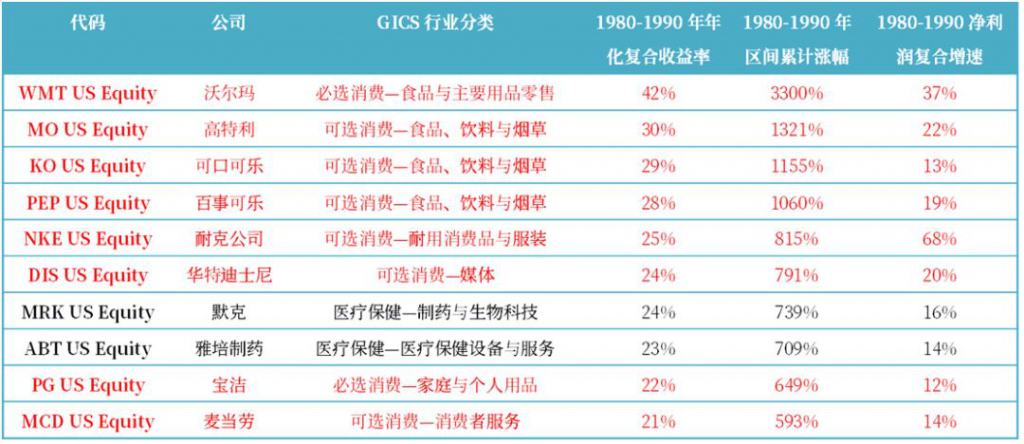 | 代码 | 公司 | GICS 行业分类 | 1980-1990 年年化复合收益率 | 1980-1990 年区间累计涨幅 | 1980-1990 净利润复合增速 |
|---|---|---|---|---|---|
| WMT US Equity | 沃尔玛 | 必选消费—食品与主要用品零售 | 42% | 3300% | 37% |
| MO US Equity | 高特利 | 可选消费—食品、饮料与烟草 | 30% | 1321% | 22% |
| KO US Equity | 可口可乐 | 可选消费—食品、饮料与烟草 | 29% | 1155% | 13% |
| PEP US Equity | 百事可乐 | 可选消费—食品、饮料与烟草 | 28% | 1060% | 19% |
| NKE US Equity | 耐克公司 | 可选消费—耐用消费品与服装 | 25% | 815% | 68% |
| DIS US Equity | 华特迪士尼 | 可选消费—媒体 | 24% | 791% | 20% |
| MRK US Equity | 默克 | 医疗保健—制药与生物科技 | 24% | 739% | 16% |
| ABT US Equity | 雅培制药 | 医疗保健—医疗保健设备与服务 | 23% | 709% | 14% |
| PG US Equity | 宝洁 | 必选消费—家庭与个人用品 | 22% | 649% | 12% |
| MCD US Equity | 麦当劳 | 可选消费—消费者服务 | 21% | 593% | 14% |